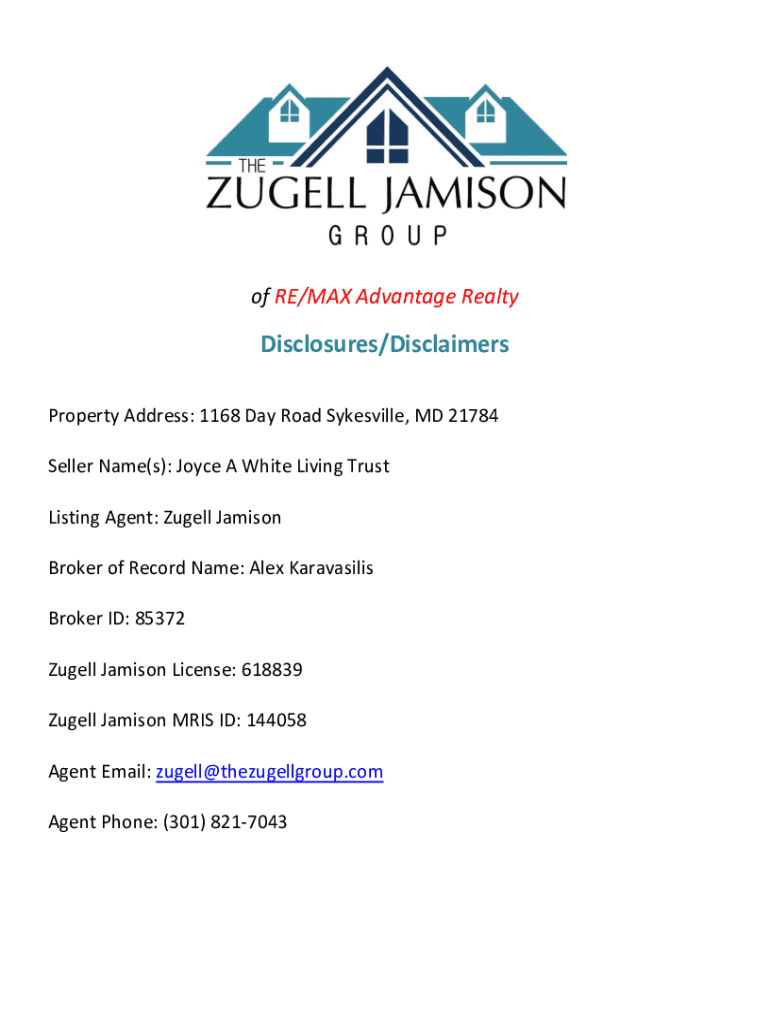 THE
ZUGELL JAMISON
GROUP

of RE/MAX Advantage Realty

Disclosures/Disclaimers

Property Address: 1168 Day Road Sykesville, MD 21784

Seller Name(s): Joyce A White Living Trust

Listing Agent: Zugell Jamison

Broker of Record Name: Alex Karavasilis

Broker ID: 85372

Zugell Jamison License: 618839

Zugell Jamison MRIS ID: 144058

Agent Email: zugell@thezugellgroup.com

Agent Phone: (301) 821-7043